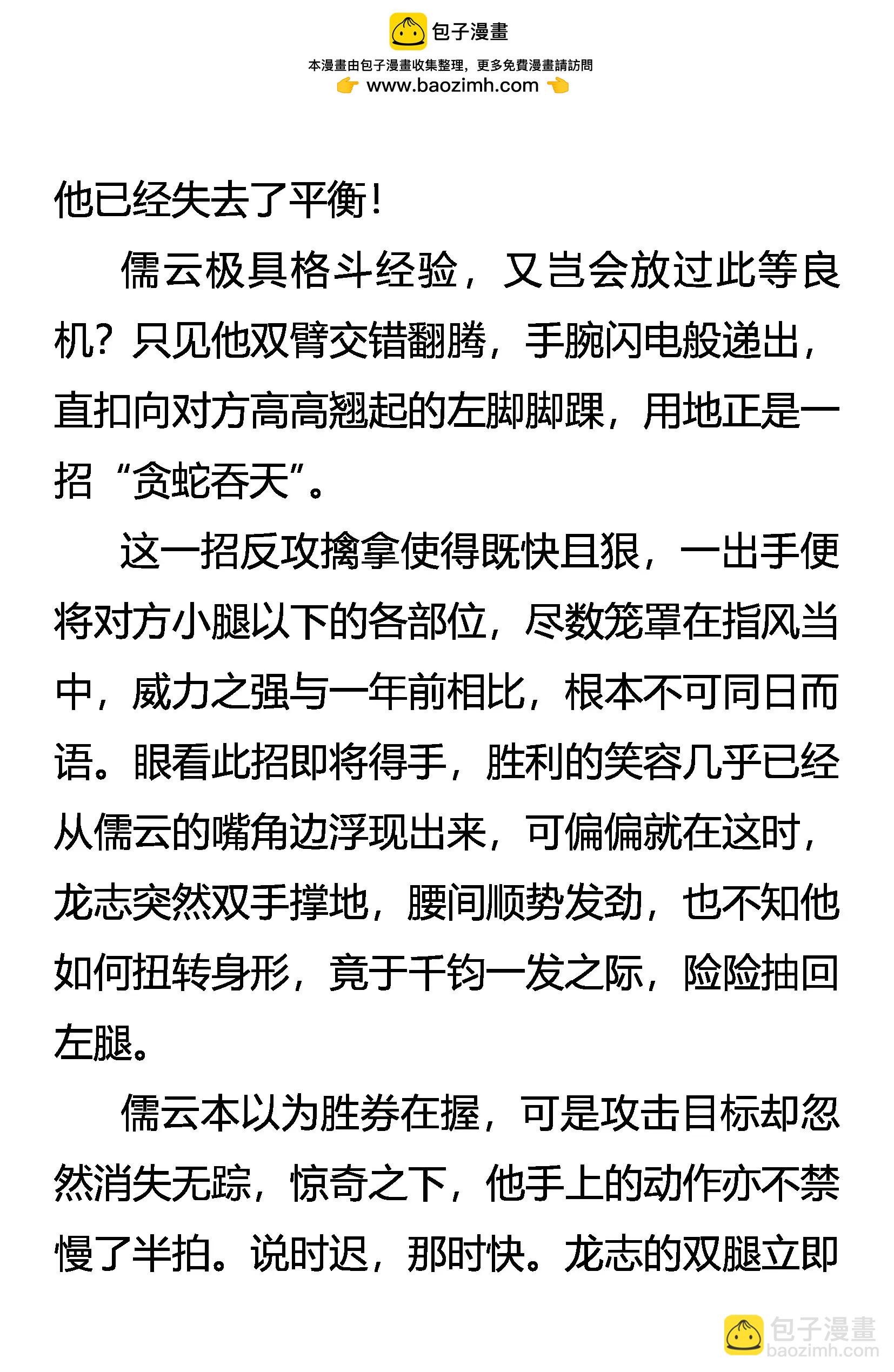 包子漫畫
本漫畫由包子漫畫收集整理，更多免費漫畫請訪問
www.baozimh.com

他已经失去了平衡！

儒云极具格斗经验，又岂会放过此等良机？只见他双臂交错翻腾，手腕闪电般递出，直扣向对方高高翘起的左脚脚踝，用地正是一招“贪蛇吞天”。

这一招反攻擒拿使得既快且狠，一出手便将对方小腿以下的各部位，尽数笼罩在指风当中，威力之强与一年前相比，根本不可同日而语。眼看此招即将得手，胜利的笑容几乎已经从儒云的嘴角边浮现出来，可偏偏就在这时，龙志突然双手撑地，腰间顺势发劲，也不知他如何扭转身形，竟于千钧一发之际，险险抽回左腿。

儒云本以为胜券在握，可是攻击目标却忽然消失无踪，惊奇之下，他手上的动作亦不禁慢了半拍。说时迟，那时快。龙志的双腿立即

包子漫畫
baozimh.com